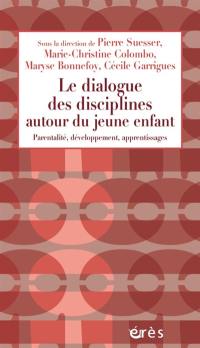 Sous la direction de Pierre Suesser, Marie-Christine Colombo, Maryse Bonnefoy, Cécile Garrigues

Le dialogue des disciplines autour du jeune enfant

Parentalité, développement, apprentissages

érès